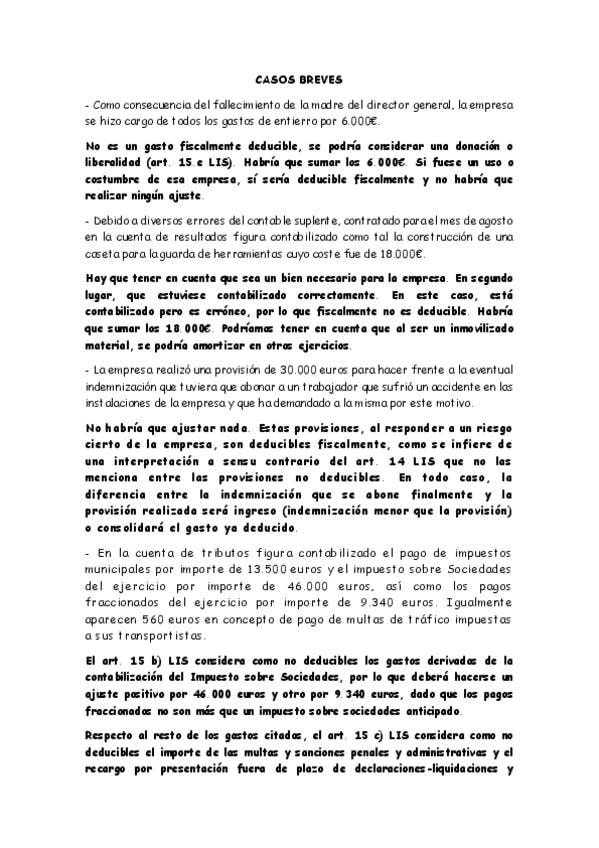 CASOS BREVES

- Como consecuencia del fallecimiento de la madre del director general, la empresa se hizo cargo de todos los gastos de entierro por 6.000€.

No es un gasto fiscalmente deducible, se podría considerar una donación o liberalidad (art. 15.e LIS). Habría que sumar los 6.000€. Si fuese un uso o costumbre de esa empresa, sí sería deducible fiscalmente y no habría que realizar ningún ajuste.

- Debido a diversos errores del contable suplente, contratado para el mes de agosto en la cuenta de resultados figura contabilizado como tal la construcción de una caseta para la guarda de herramientas cuyo coste fue de 18.000€.

Hay que tener en cuenta que sea un bien necesario para la empresa. En segundo lugar, que estuviese contabilizado correctamente. En este caso, está contabilizado pero es erróneo, por lo que fiscalmente no es deducible. Habría que sumar los 18.000€. Podríamos tener en cuenta que al ser un inmovilizado material, se podría amortizar en otros ejercicios.

- La empresa realizó una provisión de 30.000 euros para hacer frente a la eventual indemnización que tuviera que abonar a un trabajador que sufrió un accidente en las instalaciones de la empresa y que ha demandado a la misma por este motivo.

No habría que ajustar nada. Estas provisiones, al responder a un riesgo cierto de la empresa, son deducibles fiscalmente, como se infiere de una interpretación a sensu contrario del art. 14 LIS que no las menciona entre las provisiones no deducibles. En todo caso, la diferencia entre la indemnización que se abone finalmente y la provisión realizada será ingreso (indemnización menor que la provisión) o consolidará el gasto ya deducido.

- En la cuenta de tributos figura contabilizado el pago de impuestos municipales por importe de 13.500 euros y el impuesto sobre Sociedades del ejercicio por importe de 46.000 euros, así como los pagos fraccionados del ejercicio por importe de 9.340 euros. Igualmente aparecen 560 euros en concepto de pago de multas de tráfico impuestas a sus transportistas.

El art. 15 b) LIS considera como no deducibles los gastos derivados de la contabilización del Impuesto sobre Sociedades, por lo que deberá hacerse un ajuste positivo por 46.000 euros y otro por 9.340 euros, dado que los pagos fraccionados no son más que un impuesto sobre sociedades anticipado.

Respecto al resto de los gastos citados, el art. 15 c) LIS considera como no deducibles el importe de las multas y sanciones penales y administrativas y el recargo por presentación fuera de plazo de declaraciones-liquidaciones y